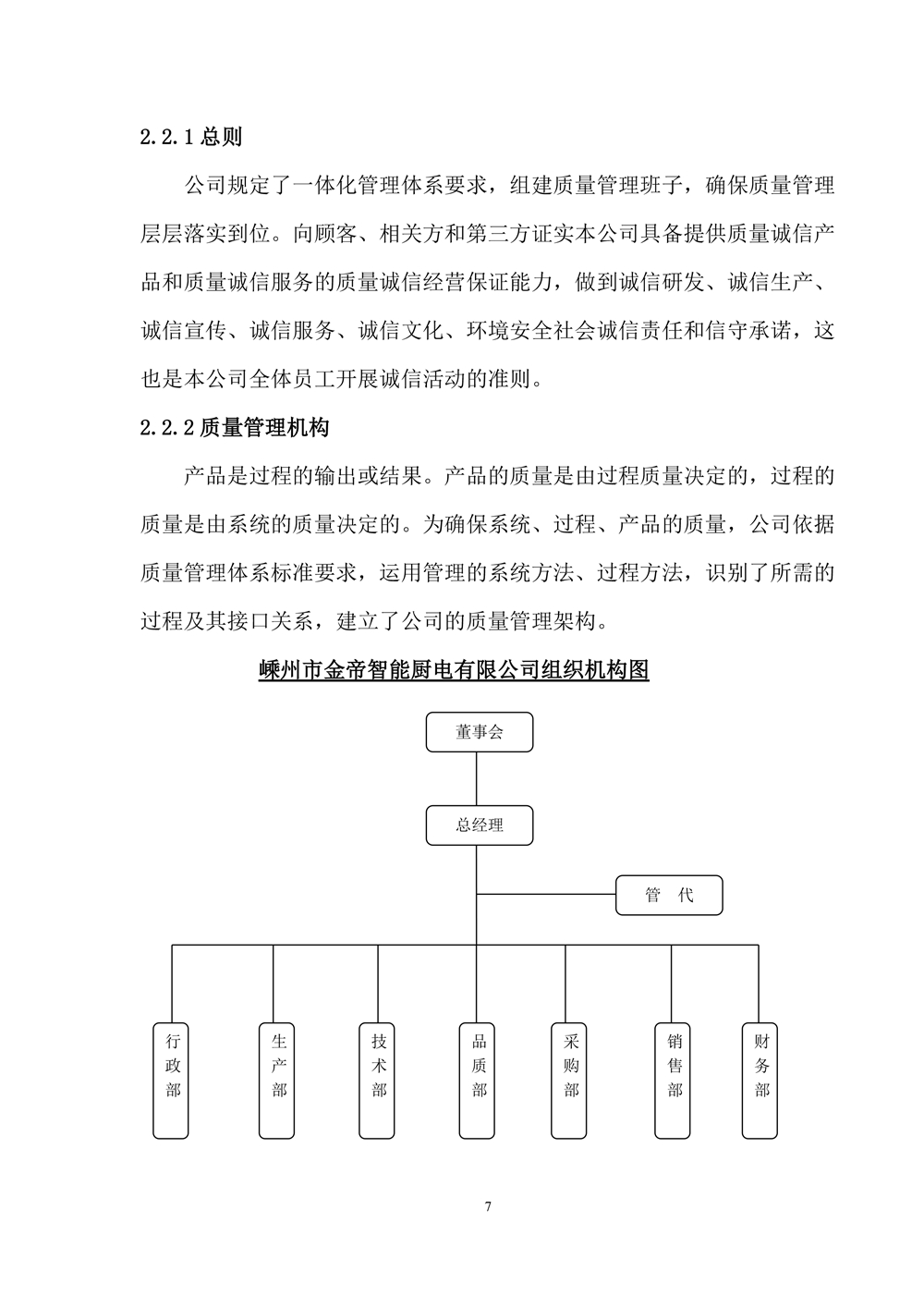 2.2.1 总则

公司规定了一体化管理体系要求，组建质量管理班子，确保质量管理层层落实到位。向顾客、相关方和第三方证实本公司具备提供质量诚信产品和质量诚信服务的质量诚信经营保证能力，做到诚信研发、诚信生产、诚信宣传、诚信服务、诚信文化、环境安全社会诚信责任和信守承诺，这也是本公司全体员工开展诚信活动的准则。

2.2.2 质量管理机构

产品是过程的输出或结果。产品的质量是由过程质量决定的，过程的质量是由系统的质量决定的。为确保系统、过程、产品的质量，公司依据质量管理体系标准要求，运用管理的系统方法、过程方法，识别了所需的过程及其接口关系，建立了公司的质量管理架构。

嵊州市金帝智能厨电有限公司组织机构图

董事会

总经理

管 代

行政部

生产部

技术部

品质部

采购部

销售部

财务部

7